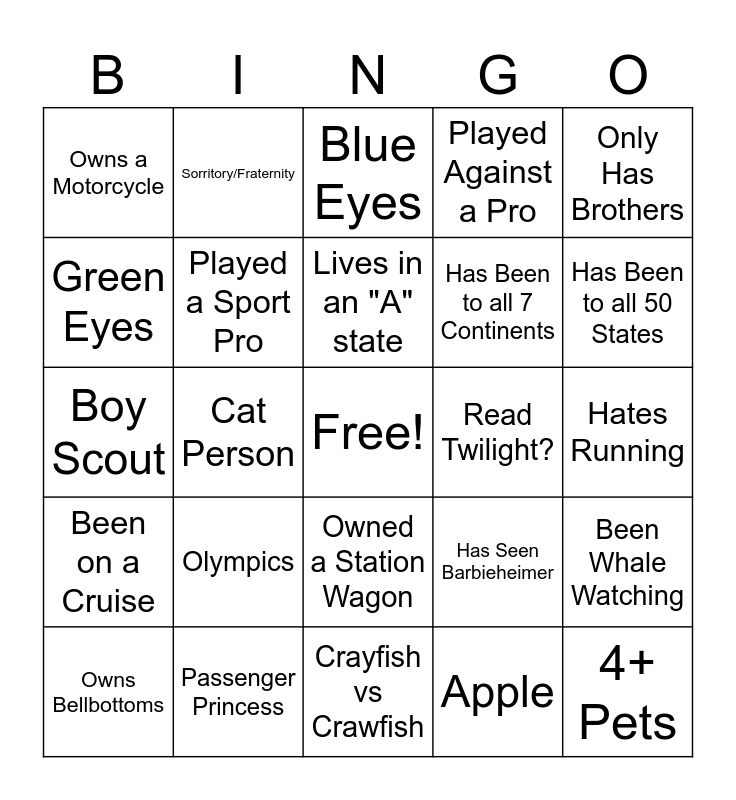 | B | I | N | G | O |
|---|---|---|---|---|
| Owns a Motorcycle | Sorritory/Fraternity | Blue Eyes | Played Against a Pro | Only Has Brothers |
| Green Eyes | Played a Sport Pro | Lives in an "A" state | Has Been to all 7 Continents | Has Been to all 50 States |
| Boy Scout | Cat Person | Free! | Read Twilight? | Hates Running |
| Been on a Cruise | Olympics | Owned a Station Wagon | Has Seen Barbieheimer | Been Whale Watching |
| Owns Bellbottoms | Passenger Princess | Crayfish vs Crawfish | Apple | 4+ Pets |